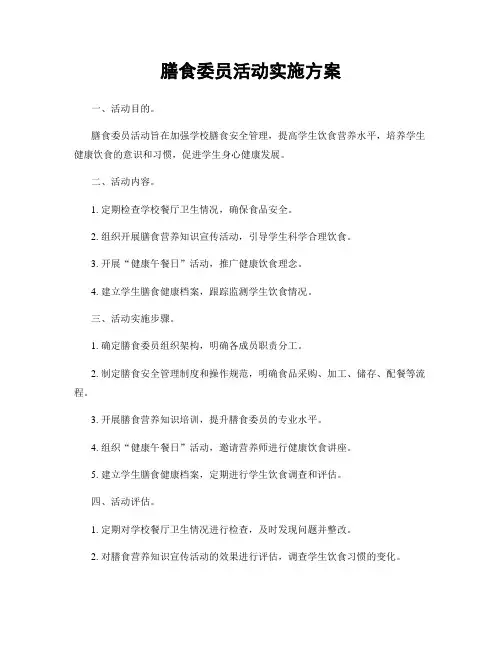 膳食委员活动实施方案

一、活动目的。

膳食委员活动旨在加强学校膳食安全管理，提高学生饮食营养水平，培养学生健康饮食的意识和习惯，促进学生身心健康发展。

二、活动内容。

1. 定期检查学校餐厅卫生情况，确保食品安全。

2. 组织开展膳食营养知识宣传活动，引导学生科学合理饮食。

3. 开展“健康午餐日”活动，推广健康饮食理念。

4. 建立学生膳食健康档案，跟踪监测学生饮食情况。

三、活动实施步骤。

1. 确定膳食委员组织架构，明确各成员职责分工。

2. 制定膳食安全管理制度和操作规范，明确食品采购、加工、储存、配餐等流程。

3. 开展膳食营养知识培训，提升膳食委员的专业水平。

4. 组织“健康午餐日”活动，邀请营养师进行健康饮食讲座。

5. 建立学生膳食健康档案，定期进行学生饮食调查和评估。

四、活动评估。

1. 定期对学校餐厅卫生情况进行检查，及时发现问题并整改。

2. 对膳食营养知识宣传活动的效果进行评估，调查学生饮食习惯的变化。